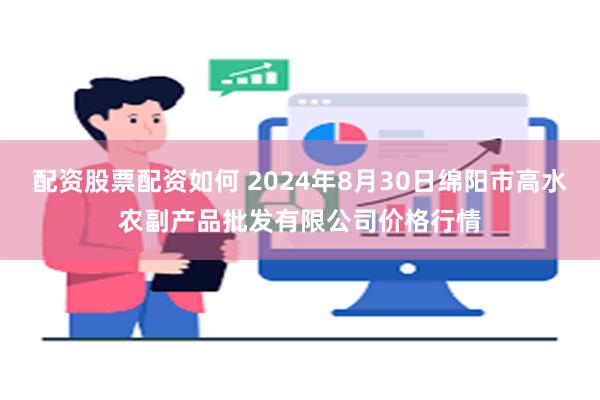 配资股票配资如何 2024年8月30日绵阳市高水农副产品批发有限公司价格行情